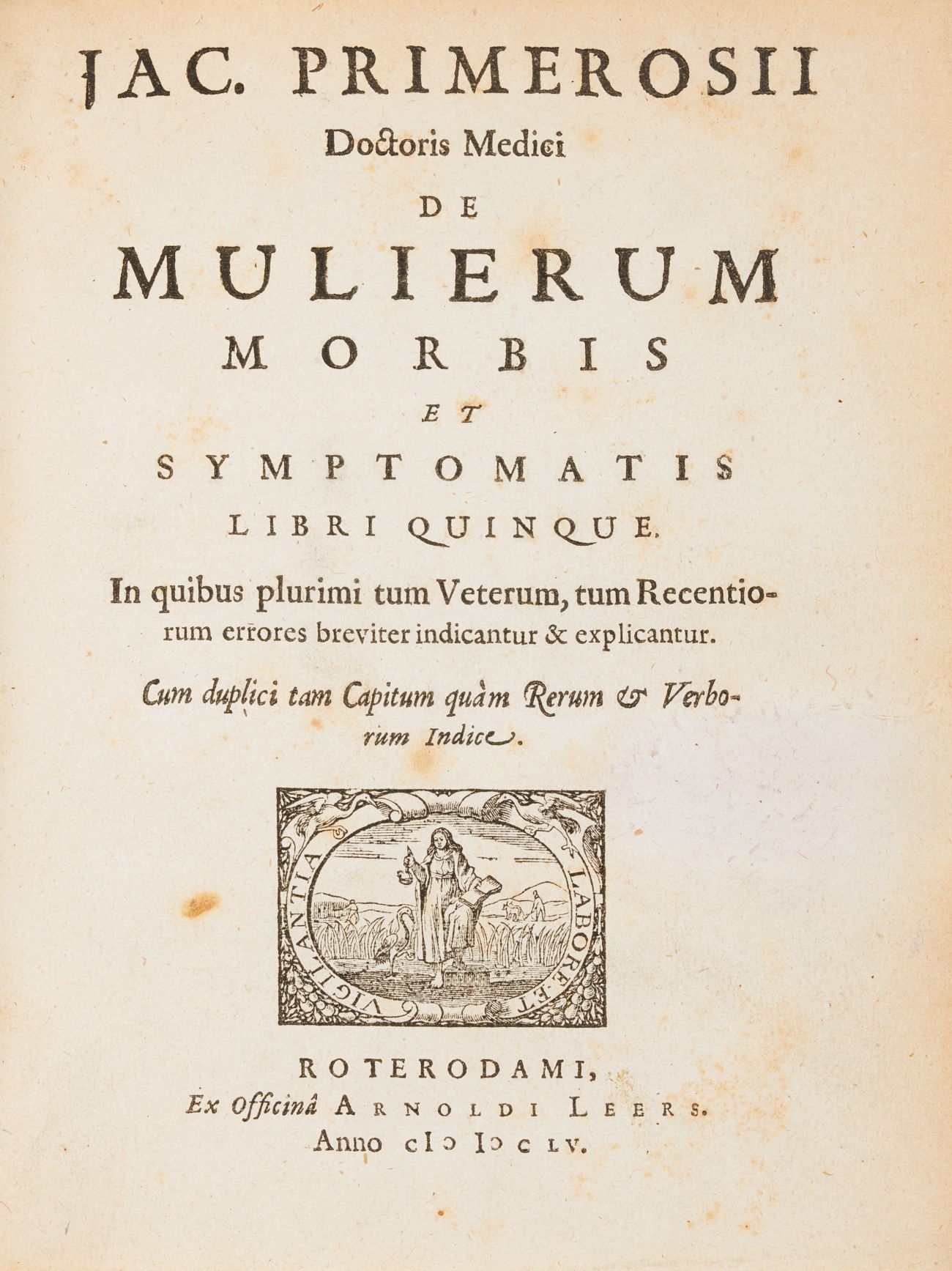 JAC. PRIMEROSII
Doctoris Medici
DE
MULIERUM
MORBIS
ET
SYMPTOMATIS
LIBRI QUINQUE.

In quibus plurimi tum Veterum, tum Recentiorum errores breviter indicantur & explicantur.

Cum duplici tam Capitum quàm Rerum & Verborum Indice.

VIGILANTIA LABORE ET

ROTERODAMI,
Ex Officinâ ARNOLDI LEERS.
Anno cIɔ Iɔ c LV.